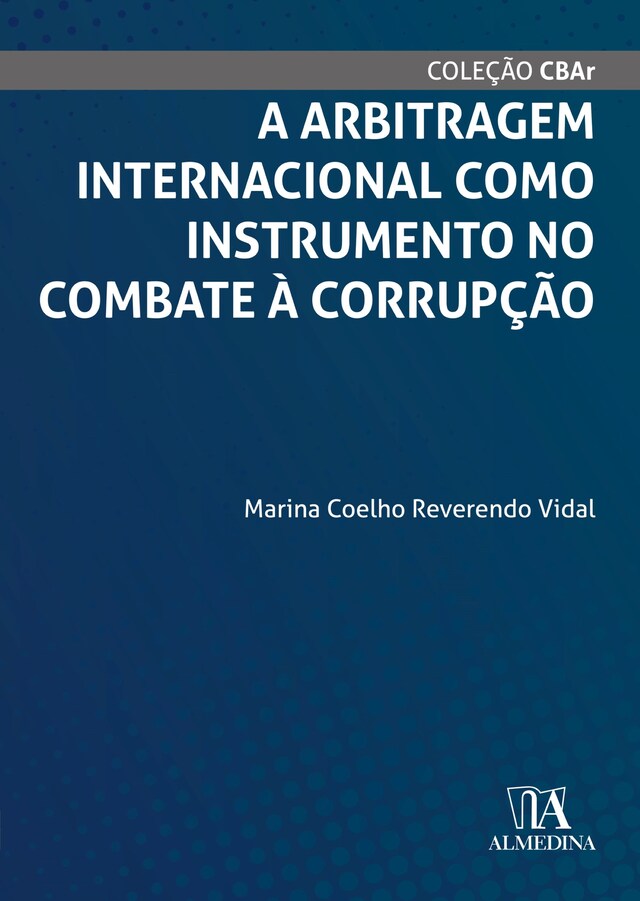 COLEÇÃO CBAr

A ARBITRAGEM INTERNACIONAL COMO INSTRUMENTO NO COMBATE À CORRUPÇÃO

Marina Coelho Reverendo Vidal

ALMEDINA